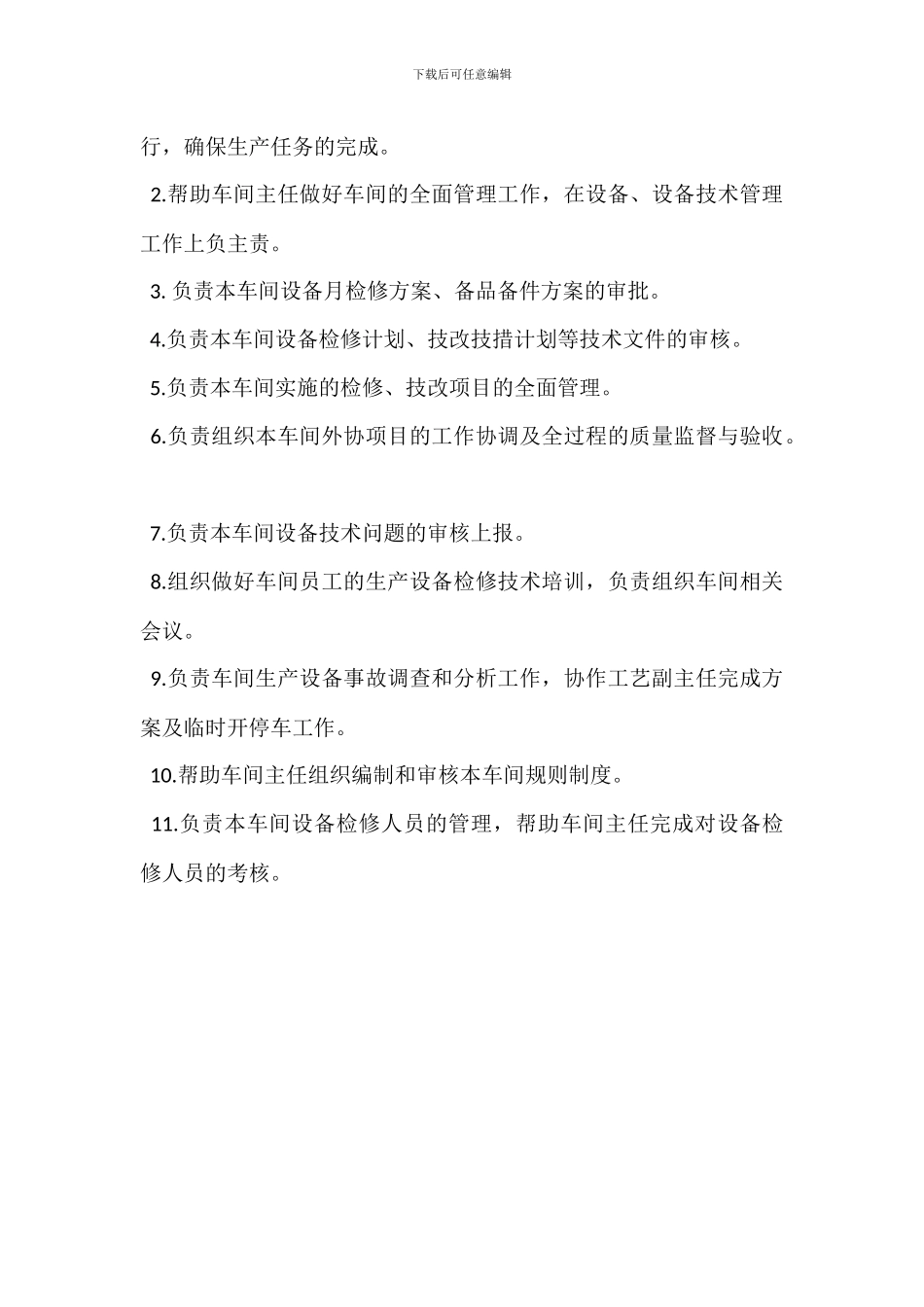 下载后可任意编辑

行，确保生产任务的完成。

2.帮助车间主任做好车间的全面管理工作，在设备、设备技术管理工作上负主责。

3. 负责本车间设备月检修方案、备品备件方案的审批。

4.负责本车间设备检修计划、技改技措计划等技术文件的审核。

5.负责本车间实施的检修、技改项目的全面管理。

6.负责组织本车间外协项目的工作协调及全过程的质量监督与验收。

7.负责本车间设备技术问题的审核上报。

8.组织做好车间员工的生产设备检修技术培训，负责组织车间相关会议。

9.负责车间生产设备事故调查和分析工作，协作工艺副主任完成方案及临时开停车工作。

10.帮助车间主任组织编制和审核本车间规则制度。

11.负责本车间设备检修人员的管理，帮助车间主任完成对设备检修人员的考核。